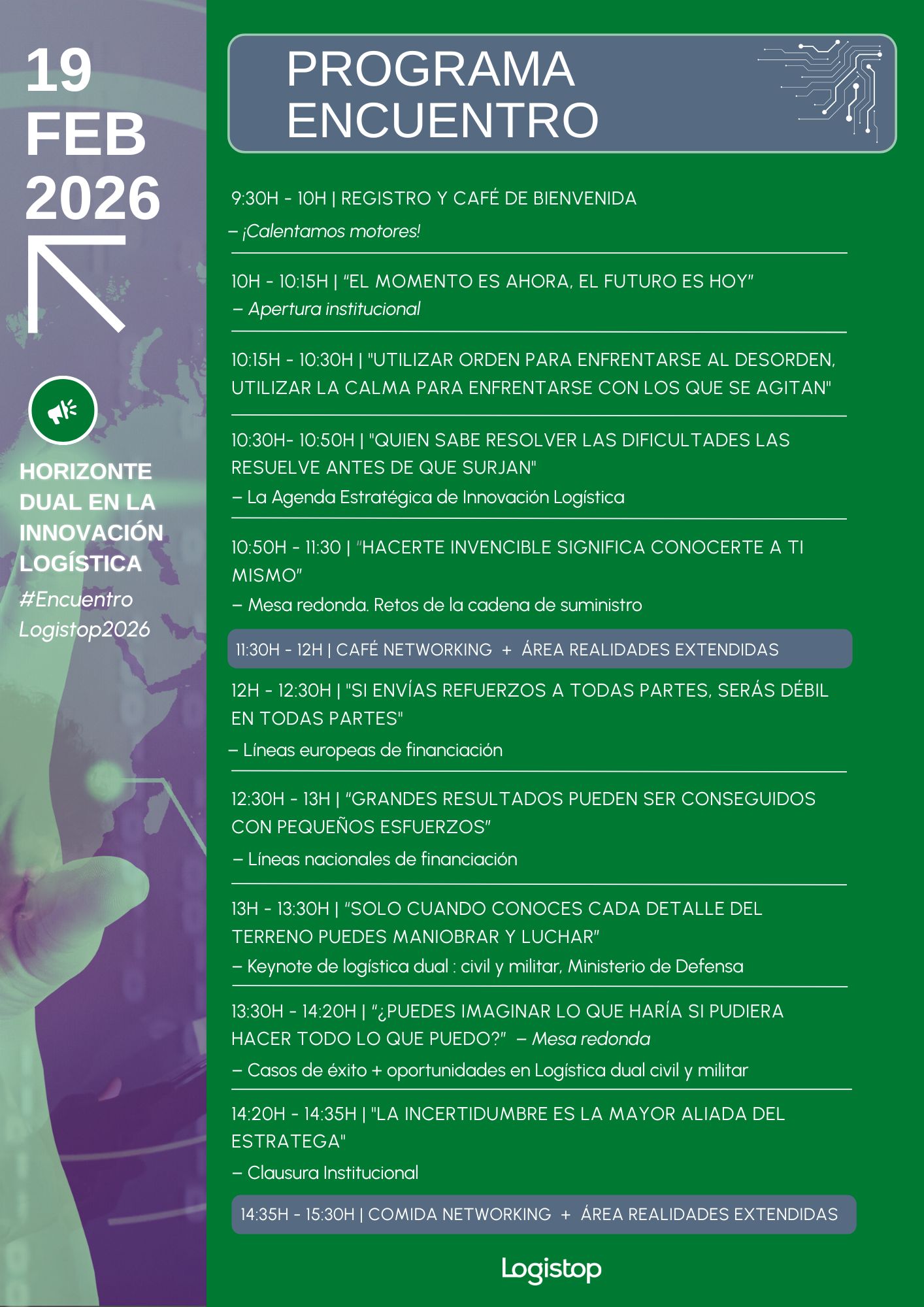 19 FEB 2026

HORIZONTE DUAL EN LA INNOVACIÓN LOGÍSTICA

#Encuentro Logistop2026

PROGRAMA ENCUENTRO

9:30H - 10H | REGISTRO Y CAFÉ DE BIENVENIDA
– ¡Calentamos motores!

10H - 10:15H | "EL MOMENTO ES AHORA, EL FUTURO ES HOY"
– Apertura institucional

10:15H - 10:30H | "UTILIZAR ORDEN PARA ENFRENTARSE AL DESORDEN, UTILIZAR LA CALMA PARA ENFRENTARSE CON LOS QUE SE AGITAN"

10:30H- 10:50H | "QUIEN SABE RESOLVER LAS DIFICULTADES LAS RESUELVE ANTES DE QUE SURJAN"
– La Agenda Estratégica de Innovación Logística

10:50H - 11:30 | "HACERTE INVENCIBLE SIGNIFICA CONOCERTE A TI MISMO"
– Mesa redonda. Retos de la cadena de suministro

11:30H - 12H | CAFÉ NETWORKING + ÁREA REALIDADES EXTENDIDAS

12H - 12:30H | "SI ENVÍAS REFUERZOS A TODAS PARTES, SERÁS DÉBIL EN TODAS PARTES"
– Líneas europeas de financiación

12:30H - 13H | "GRANDES RESULTADOS PUEDEN SER CONSEGUIDOS CON PEQUEÑOS ESFUERZOS"
– Líneas nacionales de financiación

13H - 13:30H | "SOLO CUANDO CONOCES CADA DETALLE DEL TERRENO PUEDES MANIOBRAR Y LUCHAR"
– Keynote de logística dual : civil y militar, Ministerio de Defensa

13:30H - 14:20H | "¿PUEDES IMAGINAR LO QUE HARÍA SI PUDIERA HACER TODO LO QUE PUEDO?" – Mesa redonda
– Casos de éxito + oportunidades en Logística dual civil y militar

14:20H - 14:35H | "LA INCERTIDUMBRE ES LA MAYOR ALIADA DEL ESTRATEGA"
– Clausura Institucional

14:35H - 15:30H | COMIDA NETWORKING + ÁREA REALIDADES EXTENDIDAS

Logistop